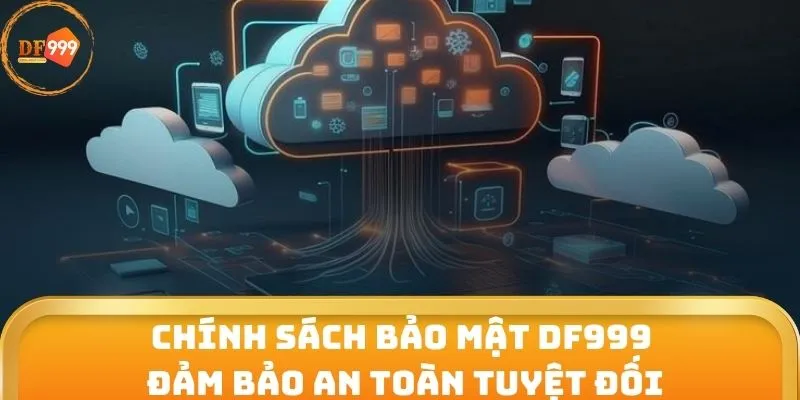 DF999

CHÍNH SÁCH BẢO MẬT DF999
ĐẢM BẢO AN TOÀN TUYỆT ĐỐI